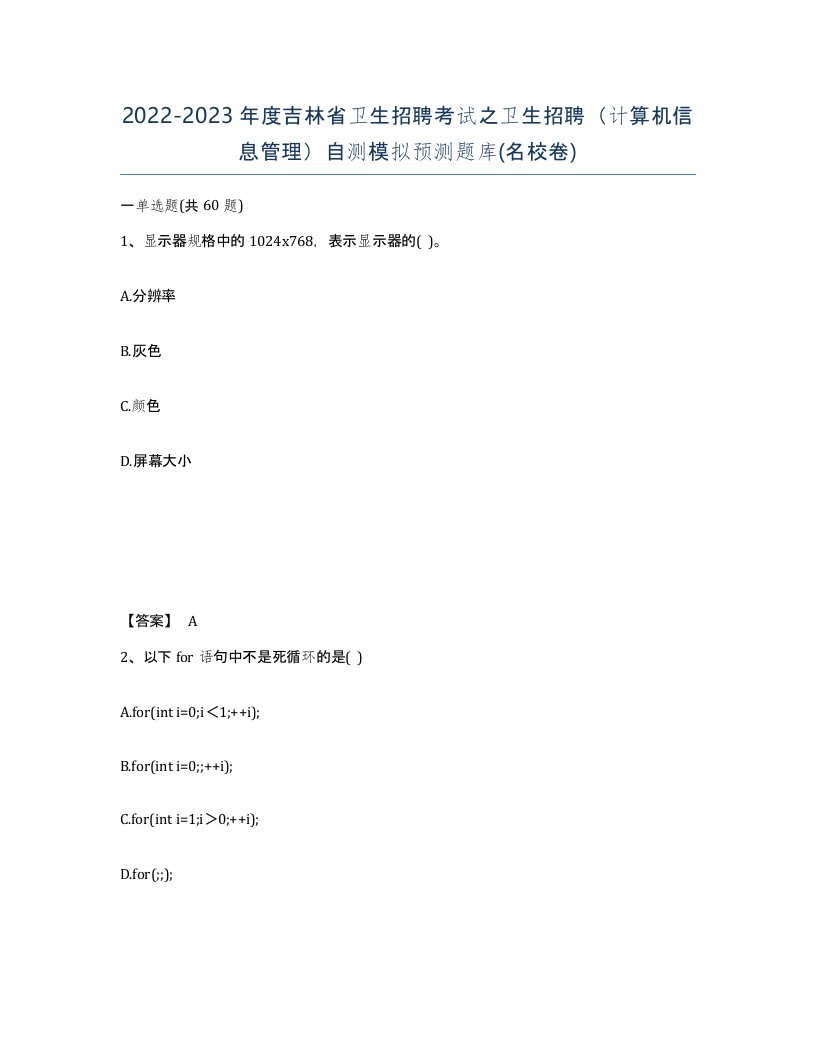 2022-2023年度吉林省卫生招聘考试之卫生招聘（计算机信息管理）自测模拟预测题库(名校卷)

一单选题(共 60 题)

1、显示器规格中的 1024x768，表示显示器的( )。

A.分辨率

B.灰色

C.颜色

D.屏幕大小

【答案】 A

2、以下 for 语句中不是死循环的是( )

A.for(int i=0;i＜1;++i);

B.for(int i=0;;++i);

C.for(int i=1;i＞0;++i);

D.for(;;);